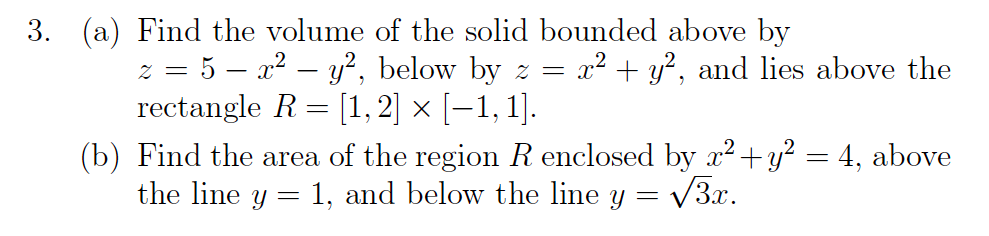 3. (a) Find the volume of the solid bounded above by $z = 5 - x^2 - y^2$, below by $z = x^2 + y^2$, and lies above the rectangle $R = [1, 2] \times [-1, 1]$.

(b) Find the area of the region $R$ enclosed by $x^2 + y^2 = 4$, above the line $y = 1$, and below the line $y = \sqrt{3}x$.